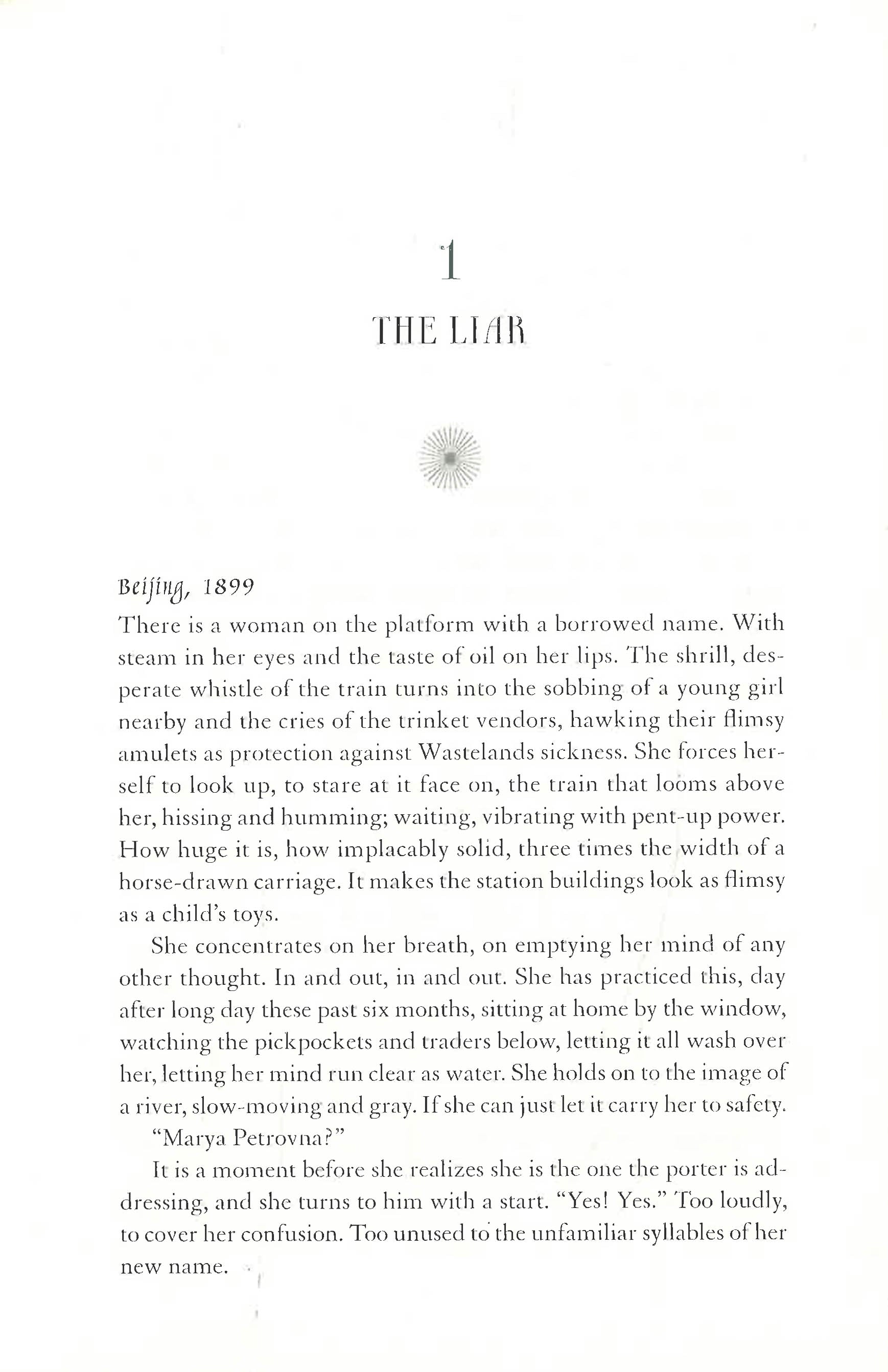 1

THE LIAR

Beijing, 1899

There is a woman on the platform with a borrowed name. With steam in her eyes and the taste of oil on her lips. The shrill, desperate whistle of the train turns into the sobbing of a young girl nearby and the cries of the trinket vendors, hawking their flimsy amulets as protection against Wastelands sickness. She forces herself to look up, to stare at it face on, the train that looms above her, hissing and humming; waiting, vibrating with pent-up power. How huge it is, how implacably solid, three times the width of a horse-drawn carriage. It makes the station buildings look as flimsy as a child's toys.

She concentrates on her breath, on emptying her mind of any other thought. In and out, in and out. She has practiced this, day after long day these past six months, sitting at home by the window, watching the pickpockets and traders below, letting it all wash over her, letting her mind run clear as water. She holds on to the image of a river, slow-moving and gray. If she can just let it carry her to safety.

"Marya Petrovna?"

It is a moment before she realizes she is the one the porter is addressing, and she turns to him with a start. "Yes! Yes." Too loudly, to cover her confusion. Too unused to the unfamiliar syllables of her new name.